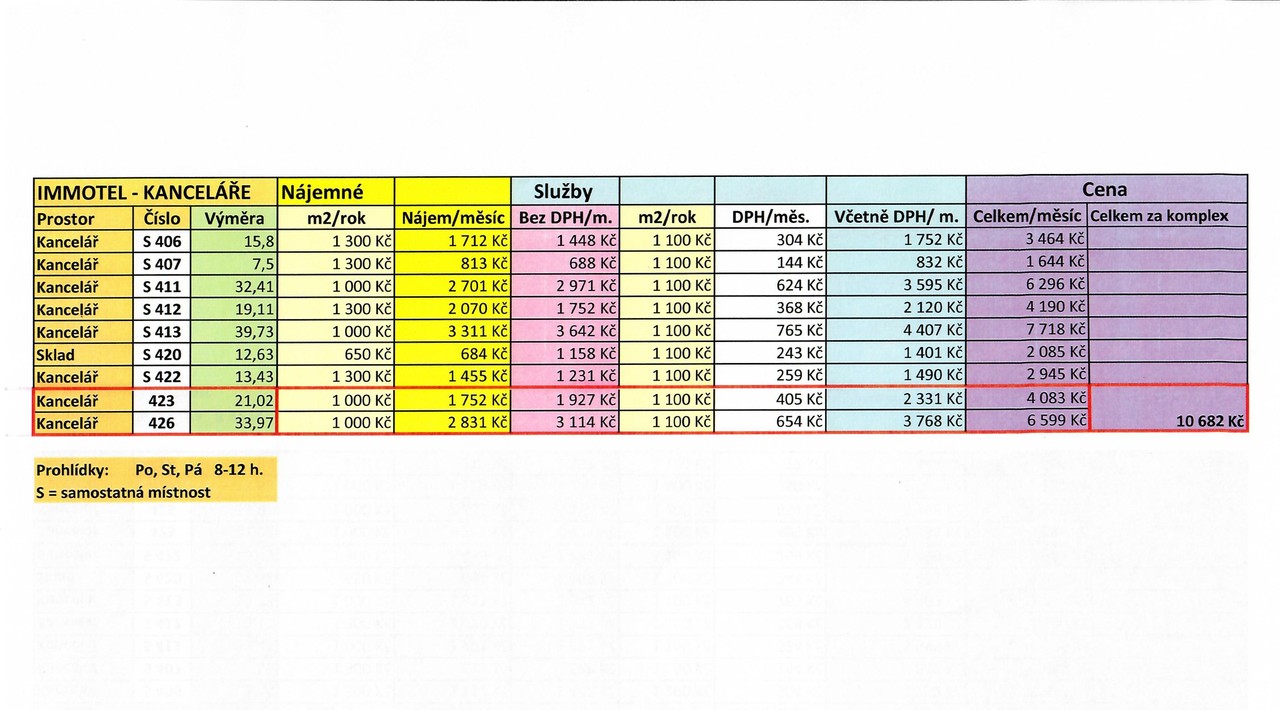 | IMMOTEL - KANCELÁŘE | | | Nájemné | | Služby | | | | Cena | |
|---|---|---|---|---|---|---|---|---|---|---|
| Prostor | Číslo | Výměra | m2/rok | Nájem/měsíc | Bez DPH/m. | m2/rok | DPH/měs. | Včetně DPH/ m. | Celkem/měsíc | Celkem za komplex |
| Kancelář | S 406 | 15,8 | 1 300 Kč | 1 712 Kč | 1 448 Kč | 1 100 Kč | 304 Kč | 1 752 Kč | 3 464 Kč | |
| Kancelář | S 407 | 7,5 | 1 300 Kč | 813 Kč | 688 Kč | 1 100 Kč | 144 Kč | 832 Kč | 1 644 Kč | |
| Kancelář | S 411 | 32,41 | 1 000 Kč | 2 701 Kč | 2 971 Kč | 1 100 Kč | 624 Kč | 3 595 Kč | 6 296 Kč | |
| Kancelář | S 412 | 19,11 | 1 300 Kč | 2 070 Kč | 1 752 Kč | 1 100 Kč | 368 Kč | 2 120 Kč | 4 190 Kč | |
| Kancelář | S 413 | 39,73 | 1 000 Kč | 3 311 Kč | 3 642 Kč | 1 100 Kč | 765 Kč | 4 407 Kč | 7 718 Kč | |
| Sklad | S 420 | 12,63 | 650 Kč | 684 Kč | 1 158 Kč | 1 100 Kč | 243 Kč | 1 401 Kč | 2 085 Kč | |
| Kancelář | S 422 | 13,43 | 1 300 Kč | 1 455 Kč | 1 231 Kč | 1 100 Kč | 259 Kč | 1 490 Kč | 2 945 Kč | |
| Kancelář | 423 | 21,02 | 1 000 Kč | 1 752 Kč | 1 927 Kč | 1 100 Kč | 405 Kč | 2 331 Kč | 4 083 Kč | |
| Kancelář | 426 | 33,97 | 1 000 Kč | 2 831 Kč | 3 114 Kč | 1 100 Kč | 654 Kč | 3 768 Kč | 6 599 Kč | 10 682 Kč |

Prohlídky: Po, St, Pá 8-12 h.
S = samostatná místnost